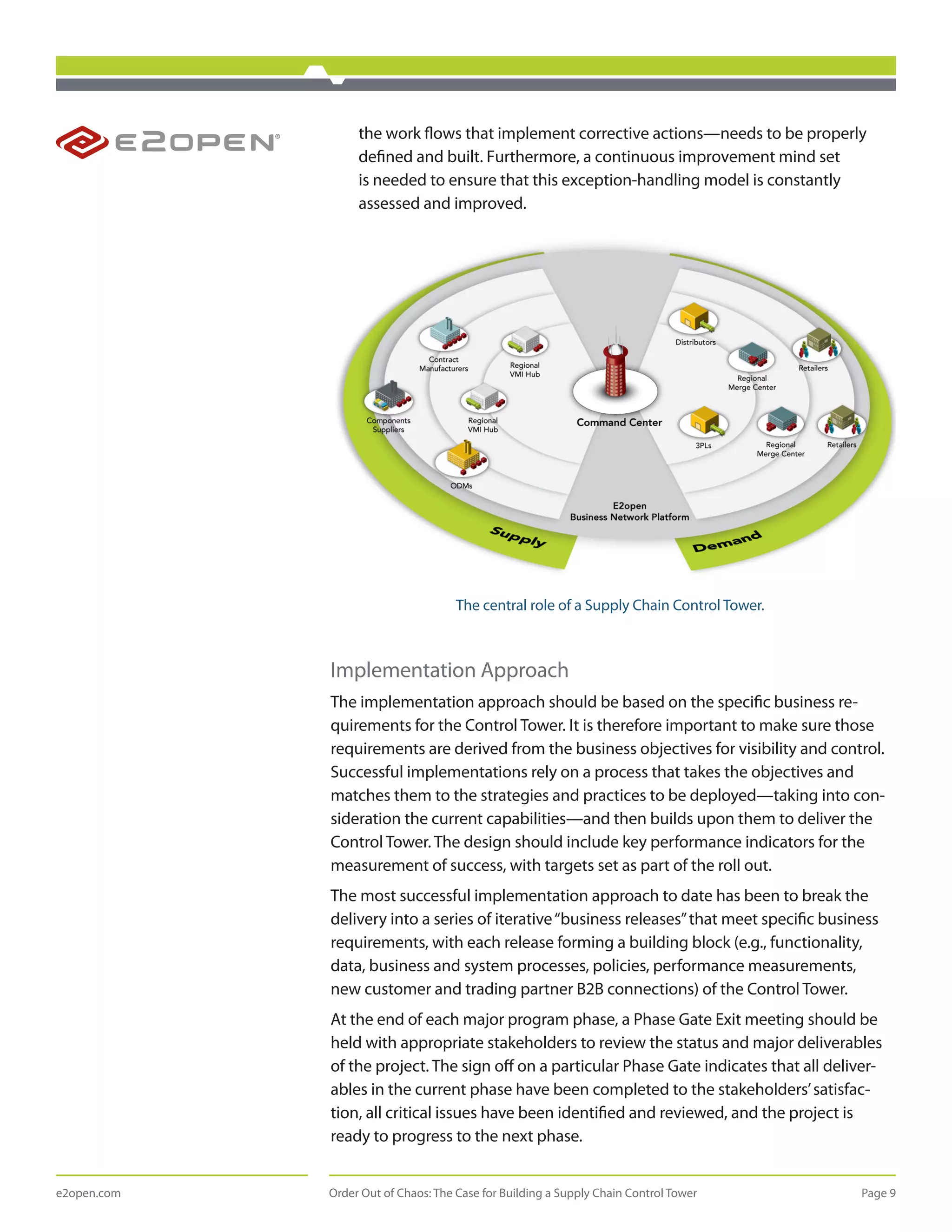 E2OPEN®

the work flows that implement corrective actions—needs to be properly defined and built. Furthermore, a continuous improvement mind set is needed to ensure that this exception-handling model is constantly assessed and improved.

Contract Manufacturers
Regional VMI Hub
Components Suppliers
Regional VMI Hub
ODMs
Command Center
Distributors
Regional Merge Center
Retailers
3PLs
Regional Merge Center
Retailers
E2open Business Network Platform
Supply
Demand

The central role of a Supply Chain Control Tower.

Implementation Approach

The implementation approach should be based on the specific business requirements for the Control Tower. It is therefore important to make sure those requirements are derived from the business objectives for visibility and control. Successful implementations rely on a process that takes the objectives and matches them to the strategies and practices to be deployed—taking into consideration the current capabilities—and then builds upon them to deliver the Control Tower. The design should include key performance indicators for the measurement of success, with targets set as part of the roll out.

The most successful implementation approach to date has been to break the delivery into a series of iterative "business releases" that meet specific business requirements, with each release forming a building block (e.g., functionality, data, business and system processes, policies, performance measurements, new customer and trading partner B2B connections) of the Control Tower.

At the end of each major program phase, a Phase Gate Exit meeting should be held with appropriate stakeholders to review the status and major deliverables of the project. The sign off on a particular Phase Gate indicates that all deliverables in the current phase have been completed to the stakeholders' satisfaction, all critical issues have been identified and reviewed, and the project is ready to progress to the next phase.

e2open.com
Order Out of Chaos: The Case for Building a Supply Chain Control Tower
Page 9